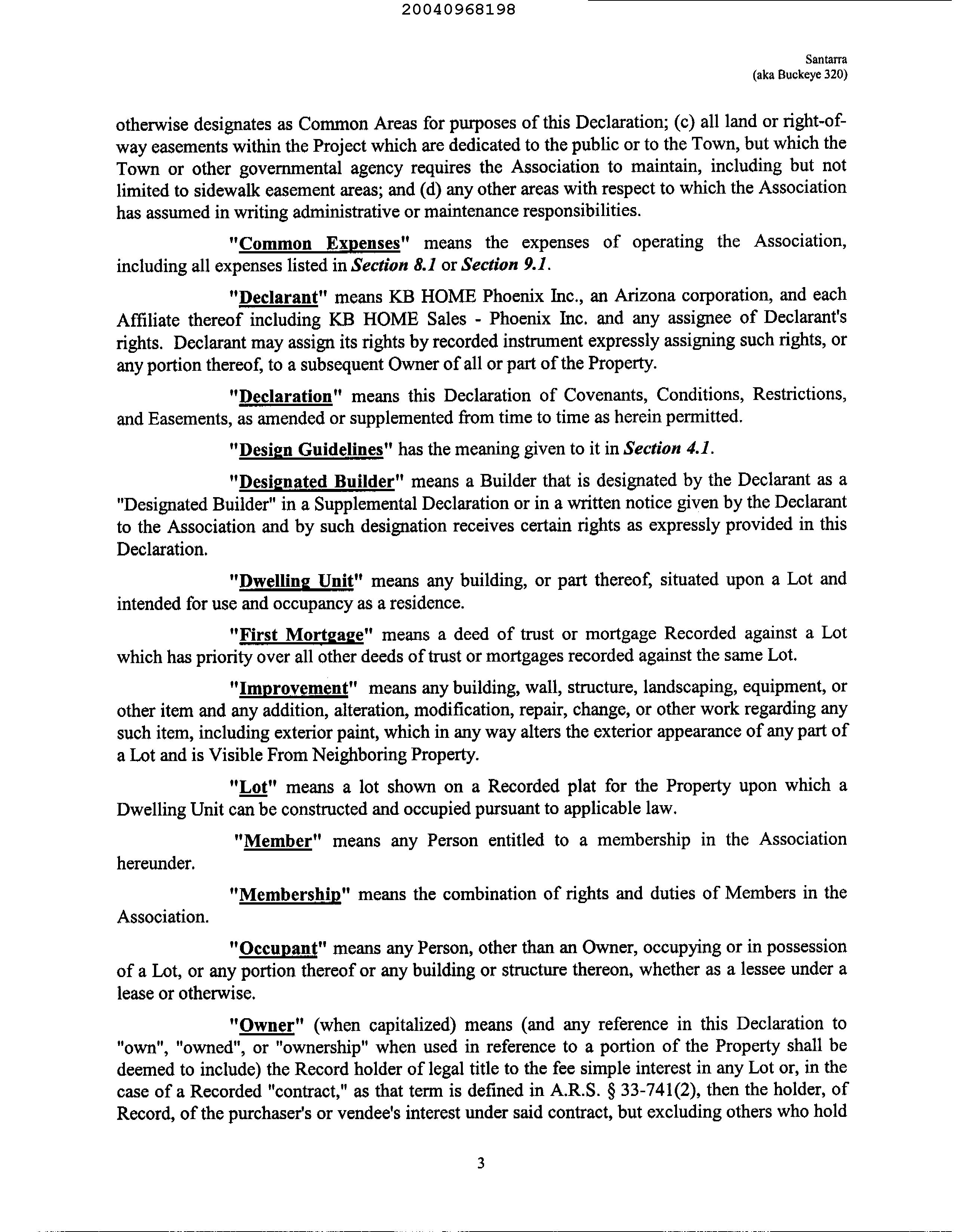 20040968198

Santarra
(aka Buckeye 320)

otherwise designates as Common Areas for purposes of this Declaration; (c) all land or right-of-way easements within the Project which are dedicated to the public or to the Town, but which the Town or other governmental agency requires the Association to maintain, including but not limited to sidewalk easement areas; and (d) any other areas with respect to which the Association has assumed in writing administrative or maintenance responsibilities.

"Common Expenses" means the expenses of operating the Association, including all expenses listed in Section 8.1 or Section 9.1.

"Declarant" means KB HOME Phoenix Inc., an Arizona corporation, and each Affiliate thereof including KB HOME Sales - Phoenix Inc. and any assignee of Declarant's rights. Declarant may assign its rights by recorded instrument expressly assigning such rights, or any portion thereof, to a subsequent Owner of all or part of the Property.

"Declaration" means this Declaration of Covenants, Conditions, Restrictions, and Easements, as amended or supplemented from time to time as herein permitted.

"Design Guidelines" has the meaning given to it in Section 4.1.

"Designated Builder" means a Builder that is designated by the Declarant as a "Designated Builder" in a Supplemental Declaration or in a written notice given by the Declarant to the Association and by such designation receives certain rights as expressly provided in this Declaration.

"Dwelling Unit" means any building, or part thereof, situated upon a Lot and intended for use and occupancy as a residence.

"First Mortgage" means a deed of trust or mortgage Recorded against a Lot which has priority over all other deeds of trust or mortgages recorded against the same Lot.

"Improvement" means any building, wall, structure, landscaping, equipment, or other item and any addition, alteration, modification, repair, change, or other work regarding any such item, including exterior paint, which in any way alters the exterior appearance of any part of a Lot and is Visible From Neighboring Property.

"Lot" means a lot shown on a Recorded plat for the Property upon which a Dwelling Unit can be constructed and occupied pursuant to applicable law.

"Member" means any Person entitled to a membership in the Association hereunder.

"Membership" means the combination of rights and duties of Members in the Association.

"Occupant" means any Person, other than an Owner, occupying or in possession of a Lot, or any portion thereof or any building or structure thereon, whether as a lessee under a lease or otherwise.

"Owner" (when capitalized) means (and any reference in this Declaration to "own", "owned", or "ownership" when used in reference to a portion of the Property shall be deemed to include) the Record holder of legal title to the fee simple interest in any Lot or, in the case of a Recorded "contract," as that term is defined in A.R.S. § 33-741(2), then the holder, of Record, of the purchaser's or vendee's interest under said contract, but excluding others who hold

3